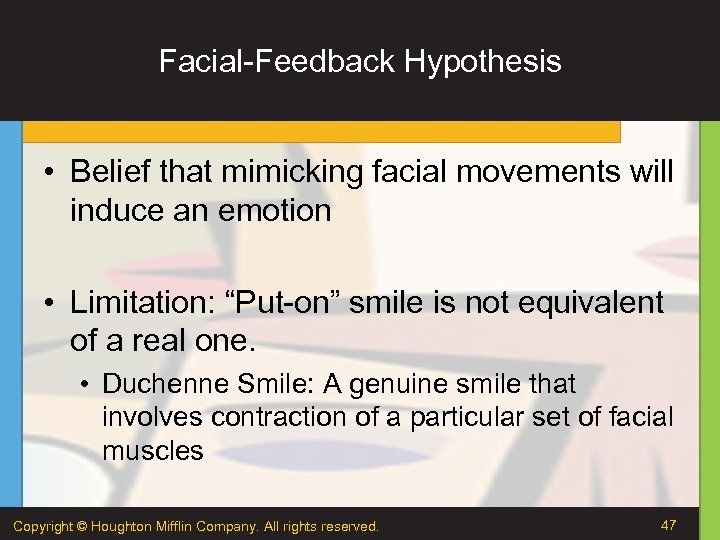 Facial-Feedback Hypothesis

• Belief that mimicking facial movements will induce an emotion

• Limitation: “Put-on” smile is not equivalent of a real one.

• Duchenne Smile: A genuine smile that involves contraction of a particular set of facial muscles

Copyright © Houghton Mifflin Company. All rights reserved.

47